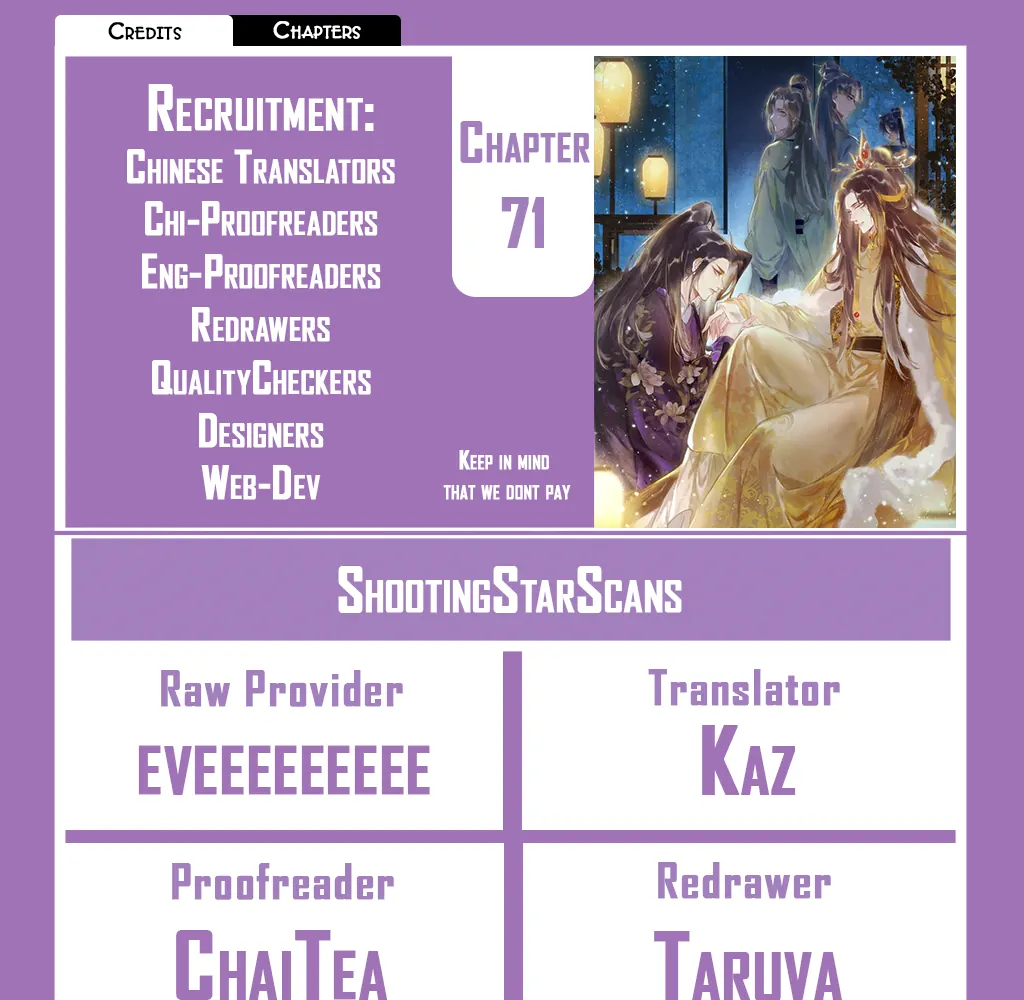 Credits
Chapters

Recruitment:
Chinese Translators
Chi-Proofreaders
Eng-Proofreaders
Redrawers
QualityCheckers
Designers
Web-Dev

Chapter
71

Keep in mind
that we dont pay

ShootingStarScans

Raw Provider
EVEEEEEEEEE

Translator
Kaz

Proofreader
ChaiTea

Redrawer
Taruva